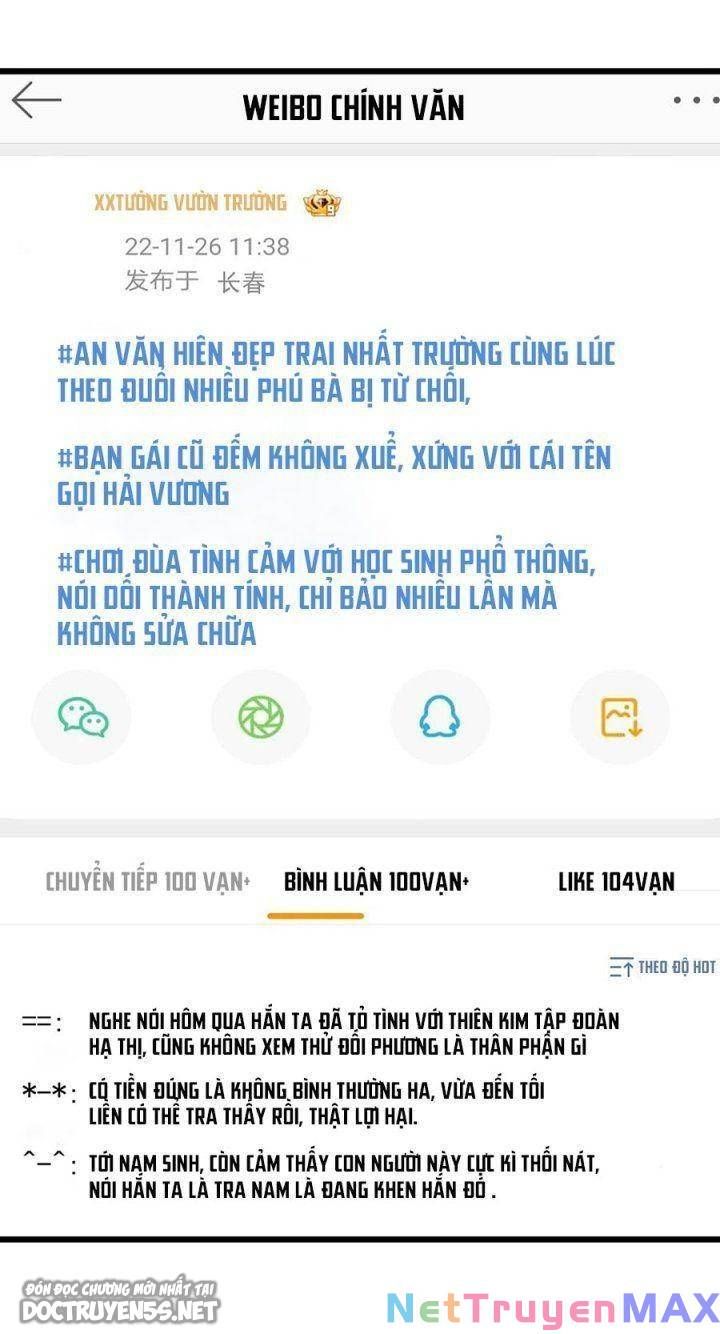 WEIBO CHÍNH VĂN

XXTƯỜNG VƯỜN TRƯỜNG

22-11-26 11:38
发布于 长春

#AN VĂN HIÊN ĐẸP TRAI NHẤT TRƯỜNG CÙNG LÚC THEO ĐUỔI NHIỀU PHÚ BÀ BỊ TỪ CHỐI,

#BẠN GÁI CŨ ĐẾM KHÔNG XUỂ, XỨNG VỚI CÁI TÊN GỌI HẢI VƯƠNG

#CHƠI ĐÙA TÌNH CẢM VỚI HỌC SINH PHỔ THÔNG, NÓI DỐI THÀNH TÍNH, CHỈ BẢO NHIỀU LẦN MÀ KHÔNG SỬA CHỮA

CHUYỂN TIẾP 100 VẠN+ BÌNH LUẬN 100VẠN+ LIKE 104VẠN

THEO ĐỘ HOT

==: NGHE NÓI HÔM QUA HẮN TA ĐÃ TỎ TÌNH VỚI THIÊN KIM TẬP ĐOÀN HẠ THỊ, CŨNG KHÔNG XEM THỬ ĐỐI PHƯƠNG LÀ THÂN PHẬN GÌ

*-*: CÓ TIỀN ĐÚNG LÀ KHÔNG BÌNH THƯỜNG HA, VỪA ĐẾN TỐI LIỀN CÓ THỂ TRA THẤY RỒI, THẬT LỢI HẠI.

^-^: TỚI NAM SINH, CÒN CẢM THẤY CON NGƯỜI NÀY CỰC KÌ THỐI NÁT, NÓI HẮN TA LÀ TRA NAM LÀ ĐANG KHEN HẮN ĐÓ .

ĐÓN ĐỌC CHƯƠNG MỚI NHẤT TẠI DOCTRUYEN5S.NET

NetTruyenMAX